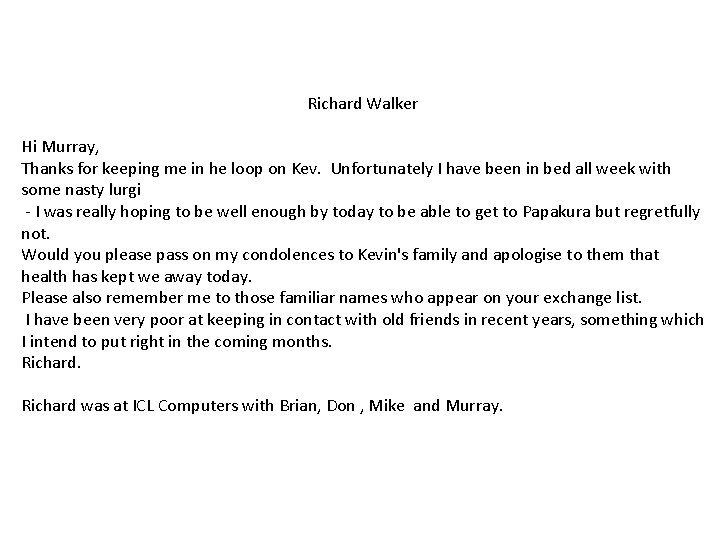 Richard Walker

Hi Murray,
Thanks for keeping me in he loop on Kev. Unfortunately I have been in bed all week with some nasty lurgi
- I was really hoping to be well enough by today to be able to get to Papakura but regretfully not.
Would you please pass on my condolences to Kevin's family and apologise to them that health has kept we away today.
Please also remember me to those familiar names who appear on your exchange list.
I have been very poor at keeping in contact with old friends in recent years, something which I intend to put right in the coming months.
Richard.

Richard was at ICL Computers with Brian, Don , Mike and Murray.